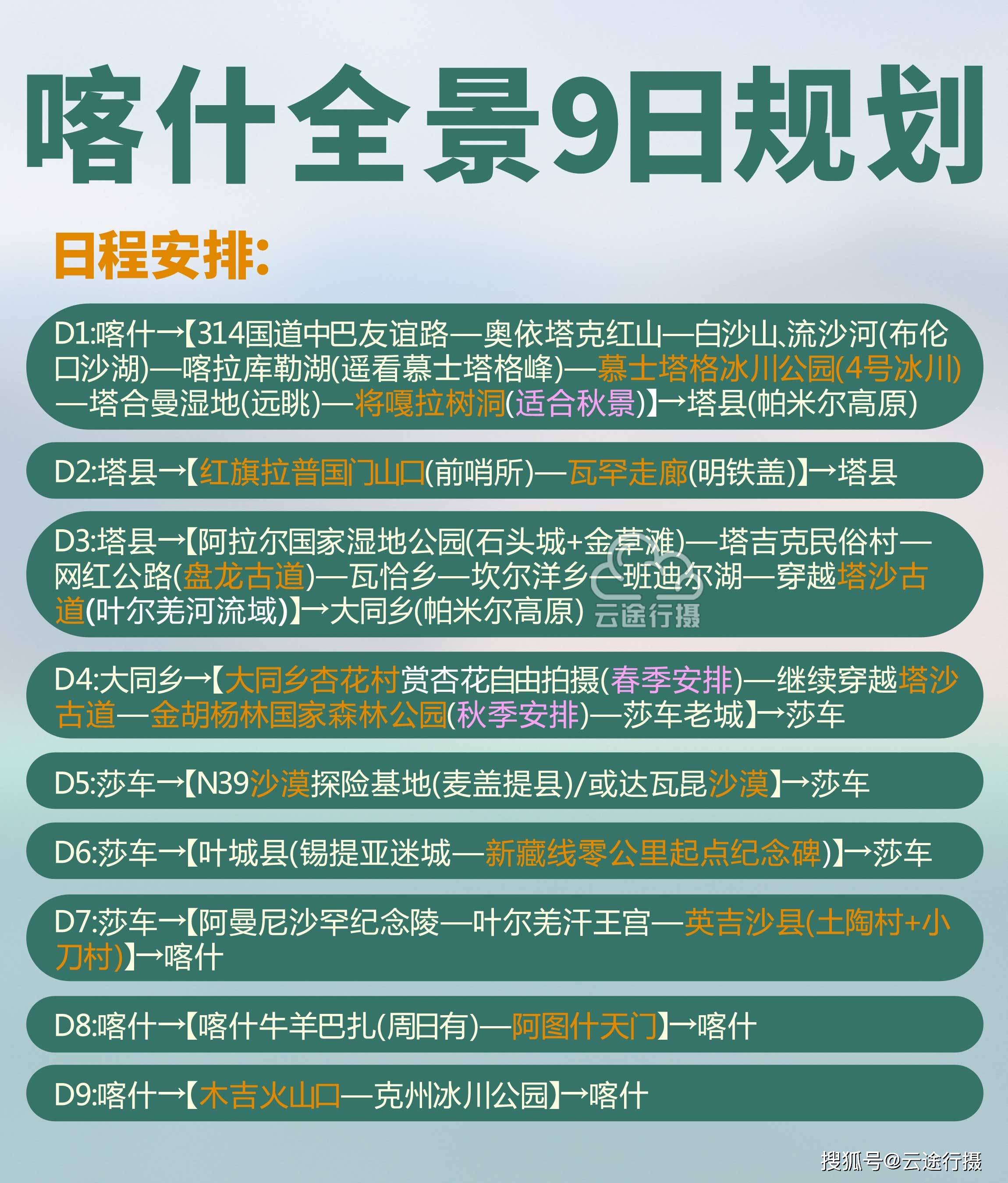 喀什全景9日规划

日程安排:

D1:喀什→【314国道中巴友谊路—奥依塔克红山—白沙山、流沙河(布伦口沙湖)—喀拉库勒湖(遥看慕士塔格峰)—慕士塔格冰川公园(4号冰川)—塔合曼湿地(远眺)—将嘎拉树洞(适合秋景)】→塔县(帕米尔高原)

D2:塔县→【红旗拉普国门山口(前哨所)—瓦罕走廊(明铁盖)】→塔县

D3:塔县→【阿拉尔国家湿地公园(石头城+金草滩)—塔吉克民俗村—网红公路(盘龙古道)—瓦恰乡—坎尔洋乡—班迪尔湖—穿越塔沙古道(叶尔羌河流域)】→大同乡(帕米尔高原)

云途行摄

D4:大同乡→【大同乡杏花村赏杏花自由拍摄(春季安排)—继续穿越塔沙古道—金胡杨林国家森林公园(秋季安排)—莎车老城】→莎车

D5:莎车→【N39沙漠探险基地(麦盖提县)/或达瓦昆沙漠】→莎车

D6:莎车→【叶城县(锡提亚迷城—新藏线零公里起点纪念碑)】→莎车

D7:莎车→【阿曼尼沙罕纪念陵—叶尔羌汗王宫—英吉沙县(土陶村+小刀村)】→喀什

D8:喀什→【喀什牛羊巴扎(周日有)—阿图什天门】→喀什

D9:喀什→【木吉火山口—克州冰川公园】→喀什

搜狐号@云途行摄